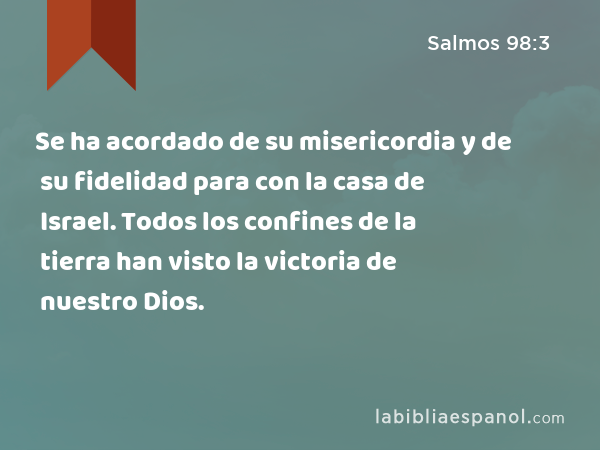 Salmos 98:3

Se ha acordado de su misericordia y de su fidelidad para con la casa de Israel. Todos los confines de la tierra han visto la victoria de nuestro Dios.

labibliaespanol.com